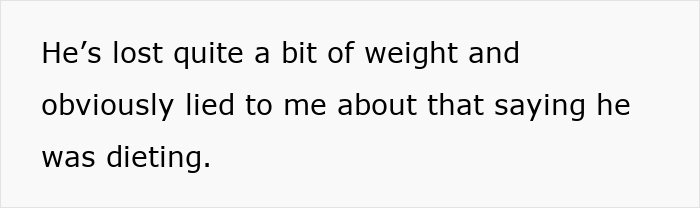 He’s lost quite a bit of weight and obviously lied to me about that saying he was dieting.